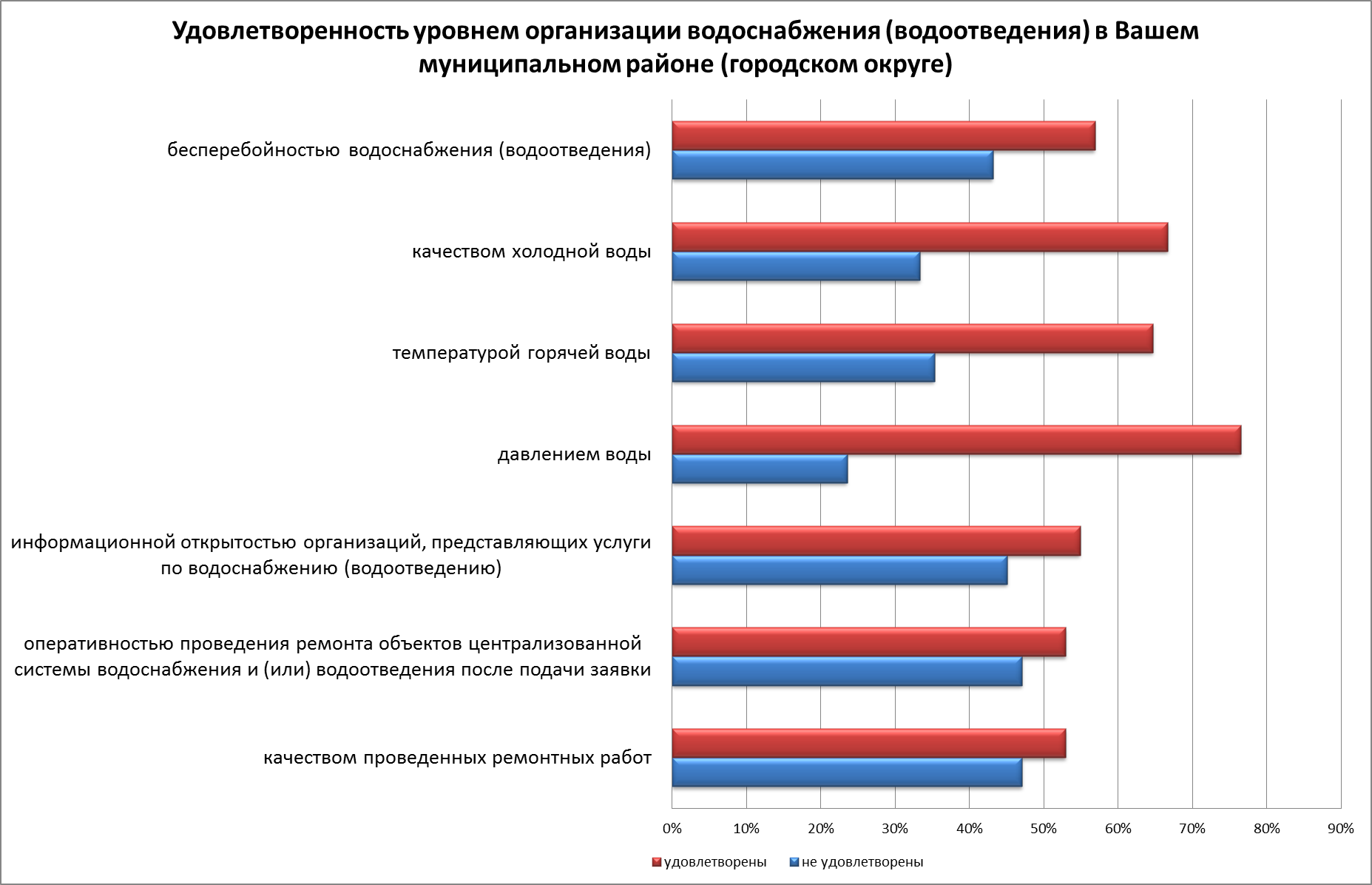 Удовлетворенность уровнем организации водоснабжения (водоотведения) в Вашем муниципальном районе (городском округе)

бесперебойностью водоснабжения (водоотведения)

качеством холодной воды

температурой горячей воды

давлением воды

информационной открытостью организаций, представляющих услуги по водоснабжению (водоотведению)

оперативностью проведения ремонта объектов централизованной системы водоснабжения и (или) водоотведения после подачи заявки

качеством проведенных ремонтных работ

0%
10%
20%
30%
40%
50%
60%
70%
80%
90%

удовлетворены
не удовлетворены